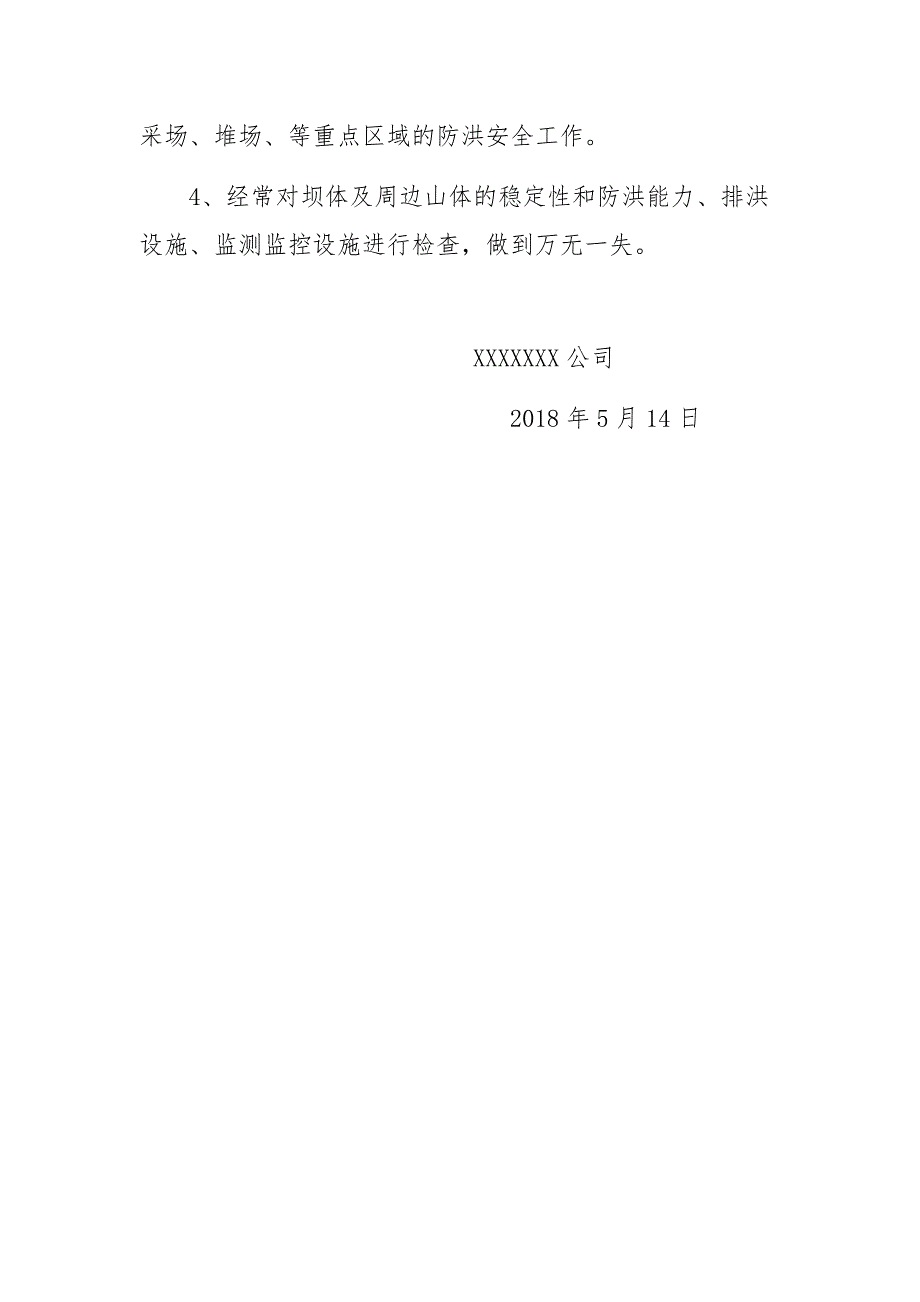 采场、堆场、等重点区域的防洪安全工作。

4、经常对坝体及周边山体的稳定性和防洪能力、排洪设施、监测监控设施进行检查，做到万无一失。

XXXXXXX 公司

2018 年 5 月 14 日